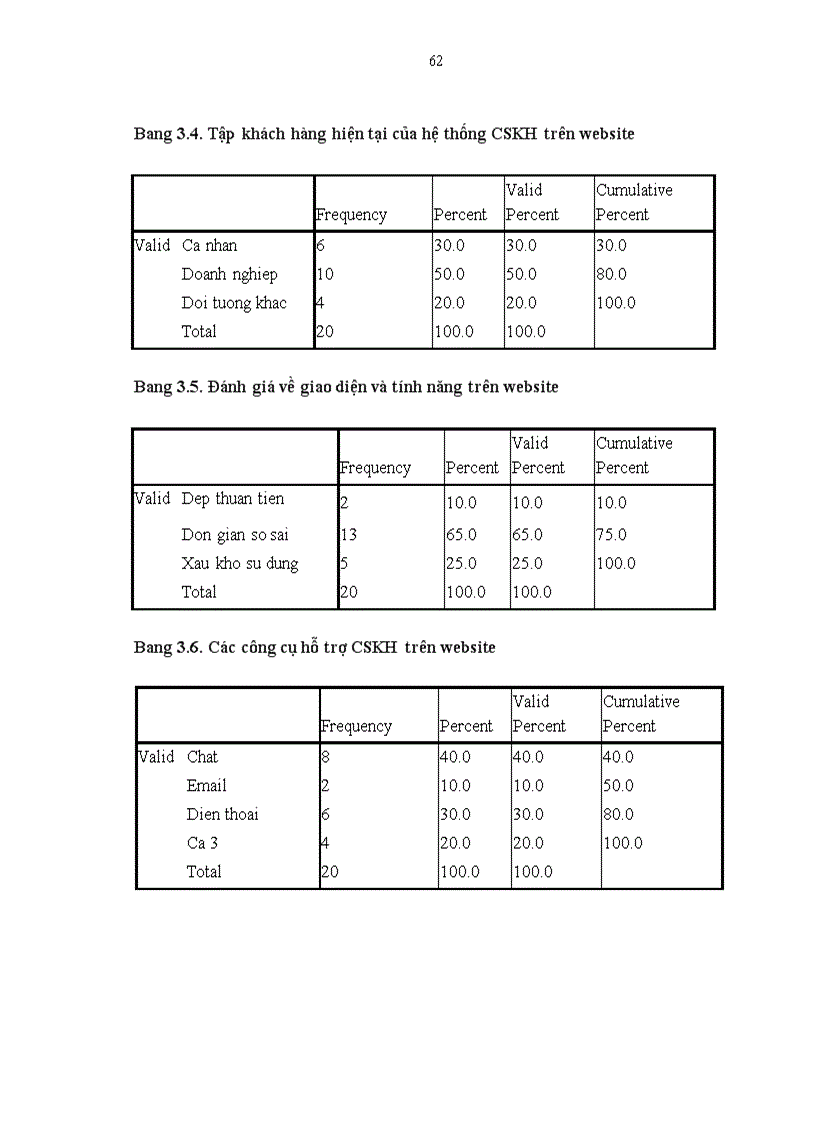 62

Bang 3.4. Tập khách hàng hiện tại của hệ thống CSKH trên website

| | | Frequency | Percent | Valid Percent | Cumulative Percent |
|---|---|---|---|---|---|
| Valid | Ca nhan | 6 | 30.0 | 30.0 | 30.0 |
| | Doanh nghiep | 10 | 50.0 | 50.0 | 80.0 |
| | Doi tuong khac | 4 | 20.0 | 20.0 | 100.0 |
| | Total | 20 | 100.0 | 100.0 | |

Bang 3.5. Đánh giá về giao diện và tính năng trên website

| | | Frequency | Percent | Valid Percent | Cumulative Percent |
|---|---|---|---|---|---|
| Valid | Dep thuan tien | 2 | 10.0 | 10.0 | 10.0 |
| | Don gian so sai | 13 | 65.0 | 65.0 | 75.0 |
| | Xau kho su dung | 5 | 25.0 | 25.0 | 100.0 |
| | Total | 20 | 100.0 | 100.0 | |

Bang 3.6. Các công cụ hỗ trợ CSKH trên website

| | | Frequency | Percent | Valid Percent | Cumulative Percent |
|---|---|---|---|---|---|
| Valid | Chat | 8 | 40.0 | 40.0 | 40.0 |
| | Email | 2 | 10.0 | 10.0 | 50.0 |
| | Dien thoai | 6 | 30.0 | 30.0 | 80.0 |
| | Ca 3 | 4 | 20.0 | 20.0 | 100.0 |
| | Total | 20 | 100.0 | 100.0 | |